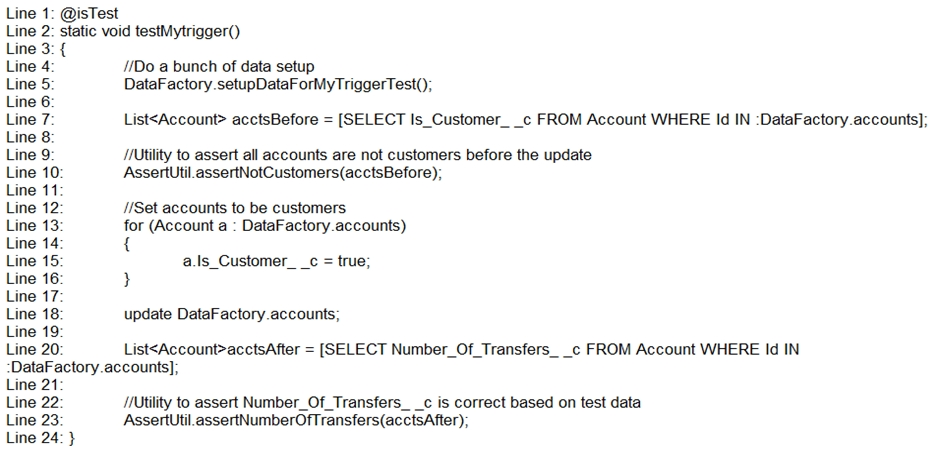 Line 1: @isTest
Line 2: static void testMytrigger()
Line 3: {
Line 4: //Do a bunch of data setup
Line 5: DataFactory.setupDataForMyTriggerTest();
Line 6:
Line 7: List<Account> acctsBefore = [SELECT Is_Customer_ _c FROM Account WHERE Id IN :DataFactory.accounts];
Line 8:
Line 9: //Utility to assert all accounts are not customers before the update
Line 10: AssertUtil.assertNotCustomers(acctsBefore);
Line 11:
Line 12: //Set accounts to be customers
Line 13: for (Account a : DataFactory.accounts)
Line 14: {
Line 15: a.Is_Customer_ _c = true;
Line 16: }
Line 17:
Line 18: update DataFactory.accounts;
Line 19:
Line 20: List<Account>acctsAfter = [SELECT Number_Of_Transfers_ _c FROM Account WHERE Id IN :DataFactory.accounts];
Line 21:
Line 22: //Utility to assert Number_Of_Transfers_ _c is correct based on test data
Line 23: AssertUtil.assertNumberOfTransfers(acctsAfter);
Line 24: }